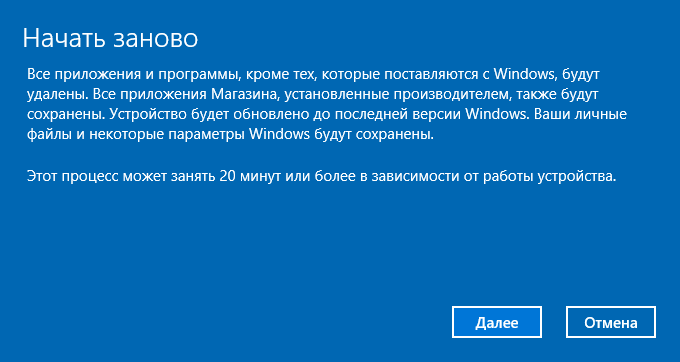 Начать заново

Все приложения и программы, кроме тех, которые поставляются с Windows, будут удалены. Все приложения Магазина, установленные производителем, также будут сохранены. Устройство будет обновлено до последней версии Windows. Ваши личные файлы и некоторые параметры Windows будут сохранены.

Этот процесс может занять 20 минут или более в зависимости от работы устройства.

Далее

Отмена